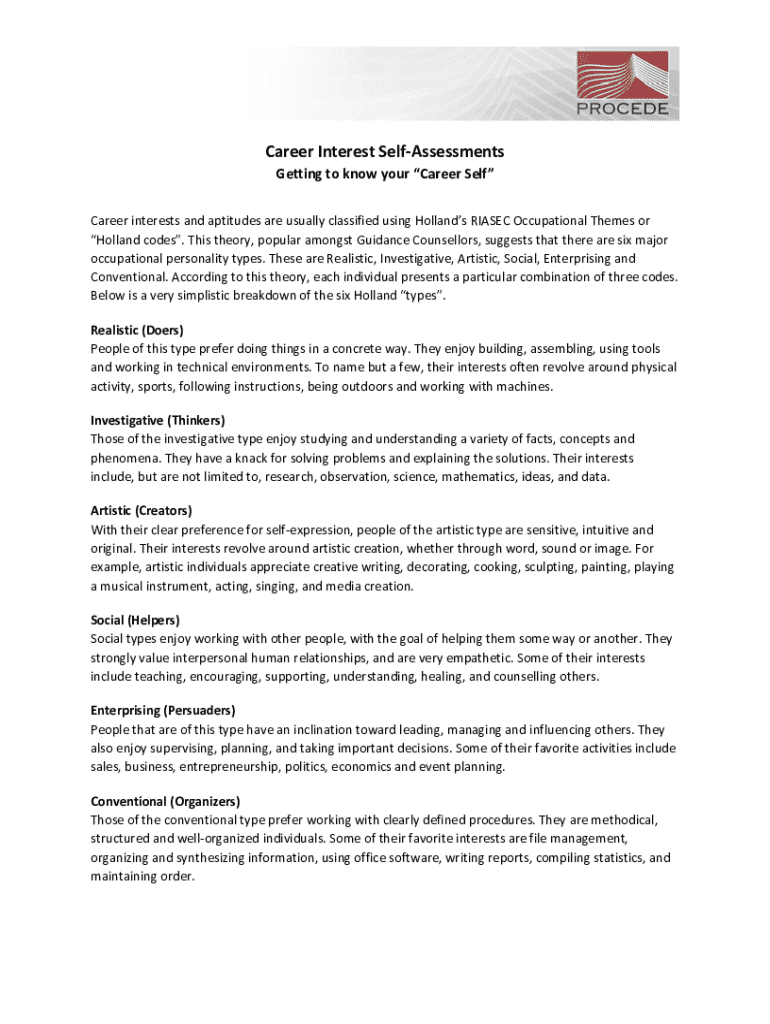 PROCEDE

Career Interest Self-Assessments
Getting to know your "Career Self"

Career interests and aptitudes are usually classified using Holland's RIASEC Occupational Themes or "Holland codes". This theory, popular amongst Guidance Counsellors, suggests that there are six major occupational personality types. These are Realistic, Investigative, Artistic, Social, Enterprising and Conventional. According to this theory, each individual presents a particular combination of three codes. Below is a very simplistic breakdown of the six Holland "types".

Realistic (Doers)
People of this type prefer doing things in a concrete way. They enjoy building, assembling, using tools and working in technical environments. To name but a few, their interests often revolve around physical activity, sports, following instructions, being outdoors and working with machines.

Investigative (Thinkers)
Those of the investigative type enjoy studying and understanding a variety of facts, concepts and phenomena. They have a knack for solving problems and explaining the solutions. Their interests include, but are not limited to, research, observation, science, mathematics, ideas, and data.

Artistic (Creators)
With their clear preference for self-expression, people of the artistic type are sensitive, intuitive and original. Their interests revolve around artistic creation, whether through word, sound or image. For example, artistic individuals appreciate creative writing, decorating, cooking, sculpting, painting, playing a musical instrument, acting, singing, and media creation.

Social (Helpers)
Social types enjoy working with other people, with the goal of helping them some way or another. They strongly value interpersonal human relationships, and are very empathetic. Some of their interests include teaching, encouraging, supporting, understanding, healing, and counselling others.

Enterprising (Persuaders)
People that are of this type have an inclination toward leading, managing and influencing others. They also enjoy supervising, planning, and taking important decisions. Some of their favorite activities include sales, business, entrepreneurship, politics, economics and event planning.

Conventional (Organizers)
Those of the conventional type prefer working with clearly defined procedures. They are methodical, structured and well-organized individuals. Some of their favorite interests are file management, organizing and synthesizing information, using office software, writing reports, compiling statistics, and maintaining order.